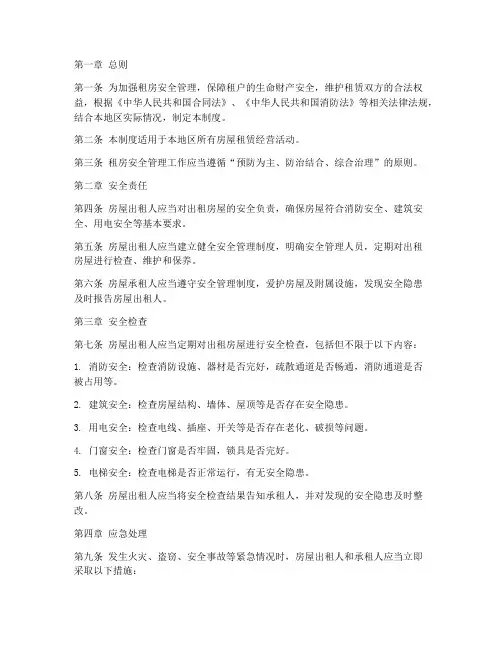 第一章 总则

第一条 为加强租房安全管理，保障租户的生命财产安全，维护租赁双方的合法权益，根据《中华人民共和国合同法》、《中华人民共和国消防法》等相关法律法规，结合本地区实际情况，制定本制度。

第二条 本制度适用于本地区所有房屋租赁经营活动。

第三条 租房安全管理工作应当遵循“预防为主、防治结合、综合治理”的原则。

第二章 安全责任

第四条 房屋出租人应当对出租房屋的安全负责，确保房屋符合消防安全、建筑安全、用电安全等基本要求。

第五条 房屋出租人应当建立健全安全管理制度，明确安全管理人员，定期对出租房屋进行检查、维护和保养。

第六条 房屋承租人应当遵守安全管理制度，爱护房屋及附属设施，发现安全隐患及时报告房屋出租人。

第三章 安全检查

第七条 房屋出租人应当定期对出租房屋进行安全检查，包括但不限于以下内容：

1. 消防安全：检查消防设施、器材是否完好，疏散通道是否畅通，消防通道是否被占用等。

2. 建筑安全：检查房屋结构、墙体、屋顶等是否存在安全隐患。

3. 用电安全：检查电线、插座、开关等是否存在老化、破损等问题。

4. 门窗安全：检查门窗是否牢固，锁具是否完好。

5. 电梯安全：检查电梯是否正常运行，有无安全隐患。

第八条 房屋出租人应当将安全检查结果告知承租人，并对发现的安全隐患及时整改。

第四章 应急处理

第九条 发生火灾、盗窃、安全事故等紧急情况时，房屋出租人和承租人应当立即采取以下措施：